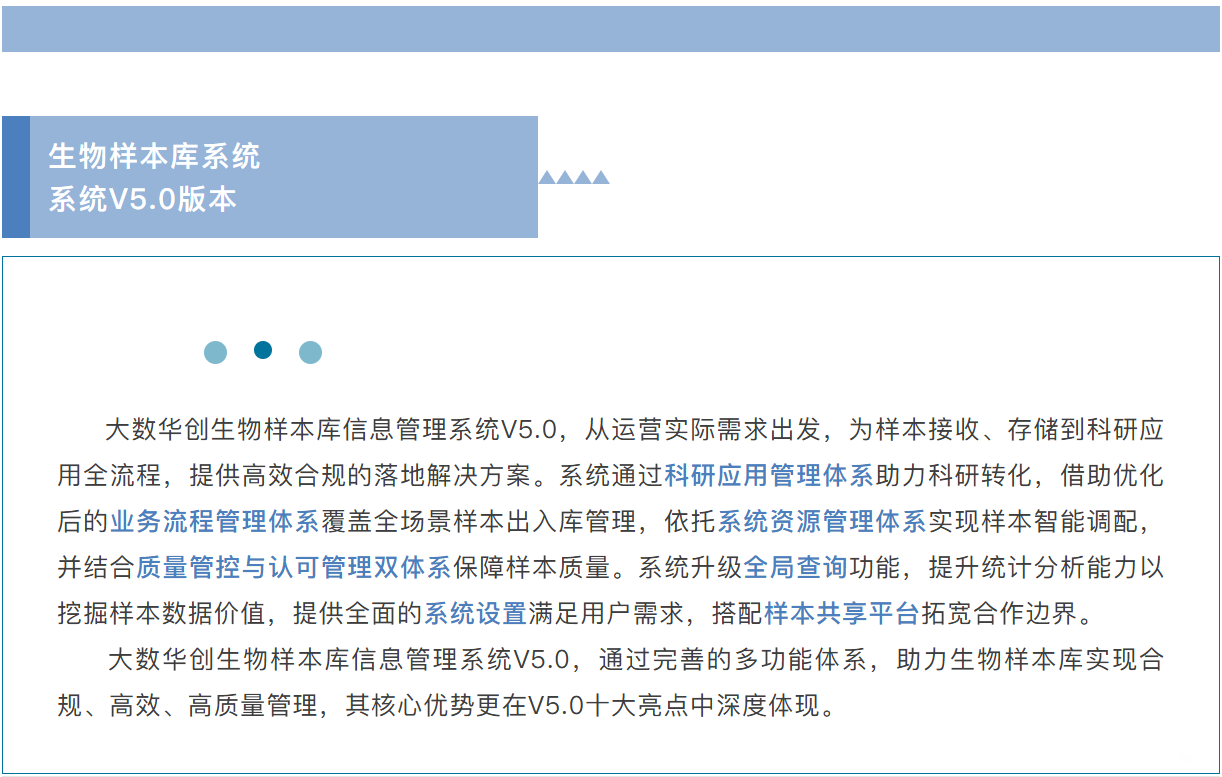 生物样本库系统
系统V5.0版本

大数华创生物样本库信息管理系统V5.0，从运营实际需求出发，为样本接收、存储到科研应用全流程，提供高效合规的落地解决方案。系统通过科研应用管理体系助力科研转化，借助优化后的业务流程管理体系覆盖全场景样本出入库管理，依托系统资源管理体系实现样本智能调配，并结合质量管控与认可管理双体系保障样本质量。系统升级全局查询功能，提升统计分析能力以挖掘样本数据价值，提供全面的系统设置满足用户需求，搭配样本共享平台拓宽合作边界。

大数华创生物样本库信息管理系统V5.0，通过完善的多功能体系，助力生物样本库实现合规、高效、高质量管理，其核心优势更在V5.0十大亮点中深度体现。